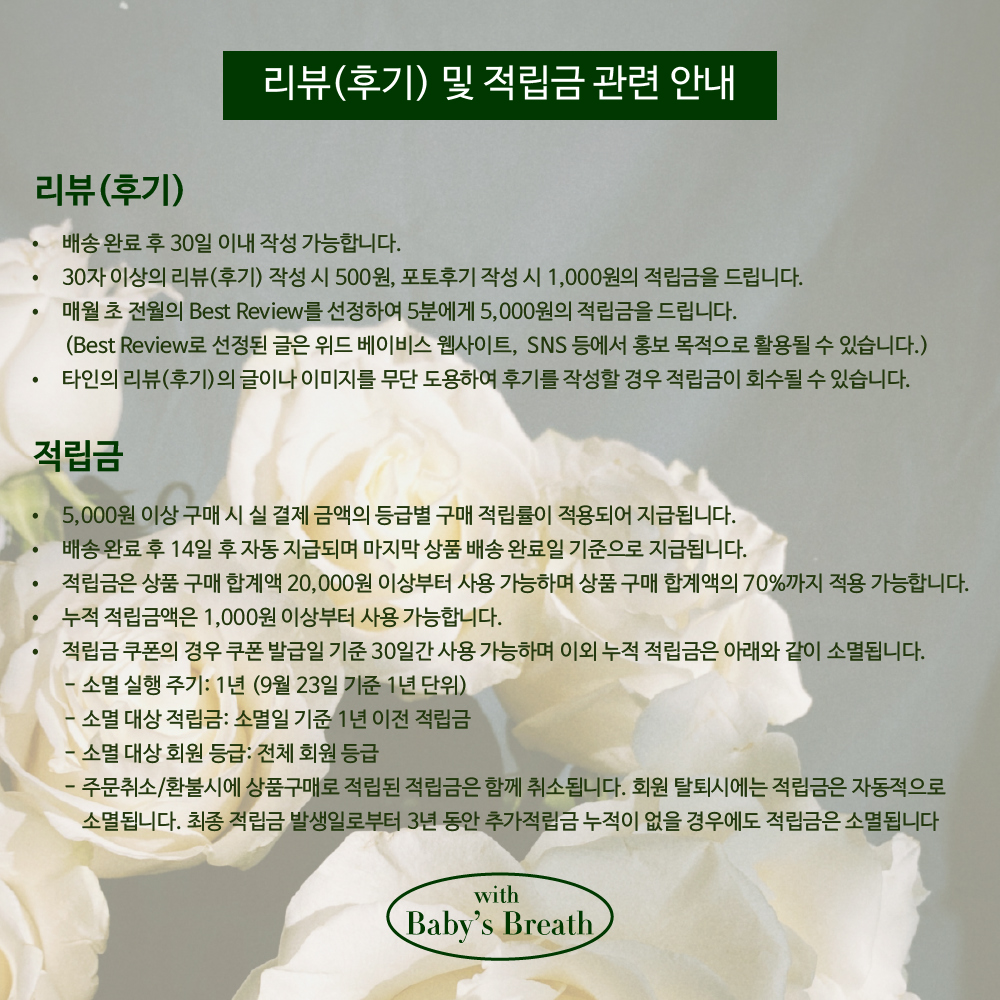 리뷰(후기) 및 적립금 관련 안내

리뷰(후기)

• 배송 완료 후 30일 이내 작성 가능합니다.
• 30자 이상의 리뷰(후기) 작성 시 500원, 포토후기 작성 시 1,000원의 적립금을 드립니다.
• 매월 초 전월의 Best Review를 선정하여 5분에게 5,000원의 적립금을 드립니다.
(Best Review로 선정된 글은 위드 베이비스 웹사이트, SNS 등에서 홍보 목적으로 활용될 수 있습니다.)
• 타인의 리뷰(후기)의 글이나 이미지를 무단 도용하여 후기를 작성할 경우 적립금이 회수될 수 있습니다.

적립금

• 5,000원 이상 구매 시 실 결제 금액의 등급별 구매 적립률이 적용되어 지급됩니다.
• 배송 완료 후 14일 후 자동 지급되며 마지막 상품 배송 완료일 기준으로 지급됩니다.
• 적립금은 상품 구매 합계액 20,000원 이상부터 사용 가능하며 상품 구매 합계액의 70%까지 적용 가능합니다.
• 누적 적립금액은 1,000원 이상부터 사용 가능합니다.
• 적립금 쿠폰의 경우 쿠폰 발급일 기준 30일간 사용 가능하며 이외 누적 적립금은 아래와 같이 소멸됩니다.
- 소멸 실행 주기: 1년 (9월 23일 기준 1년 단위)
- 소멸 대상 적립금: 소멸일 기준 1년 이전 적립금
- 소멸 대상 회원 등급: 전체 회원 등급
- 주문취소/환불시에 상품구매로 적립된 적립금은 함께 취소됩니다. 회원 탈퇴시에는 적립금은 자동적으로 소멸됩니다. 최종 적립금 발생일로부터 3년 동안 추가적립금 누적이 없을 경우에도 적립금은 소멸됩니다

with
Baby's Breath